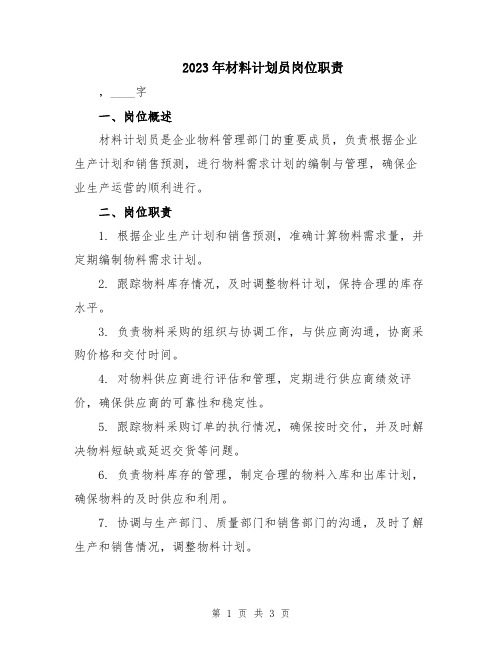 2023年材料计划员岗位职责

，____字

一、岗位概述

材料计划员是企业物料管理部门的重要成员，负责根据企业生产计划和销售预测，进行物料需求计划的编制与管理，确保企业生产运营的顺利进行。

二、岗位职责

1. 根据企业生产计划和销售预测，准确计算物料需求量，并定期编制物料需求计划。

2. 跟踪物料库存情况，及时调整物料计划，保持合理的库存水平。

3. 负责物料采购的组织与协调工作，与供应商沟通，协商采购价格和交付时间。

4. 对物料供应商进行评估和管理，定期进行供应商绩效评价，确保供应商的可靠性和稳定性。

5. 跟踪物料采购订单的执行情况，确保按时交付，并及时解决物料短缺或延迟交货等问题。

6. 负责物料库存的管理，制定合理的物料入库和出库计划，确保物料的及时供应和利用。

7. 协调与生产部门、质量部门和销售部门的沟通，及时了解生产和销售情况，调整物料计划。

第 1 页 共 3 页